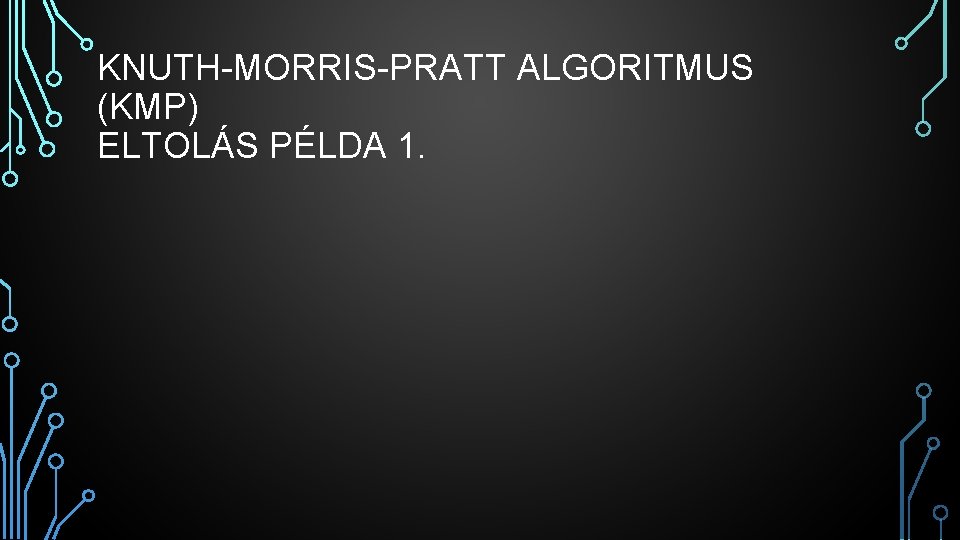 KNUTH-MORRIS-PRATT ALGORITMUS (KMP)
ELTOLÁS PÉLDA 1.